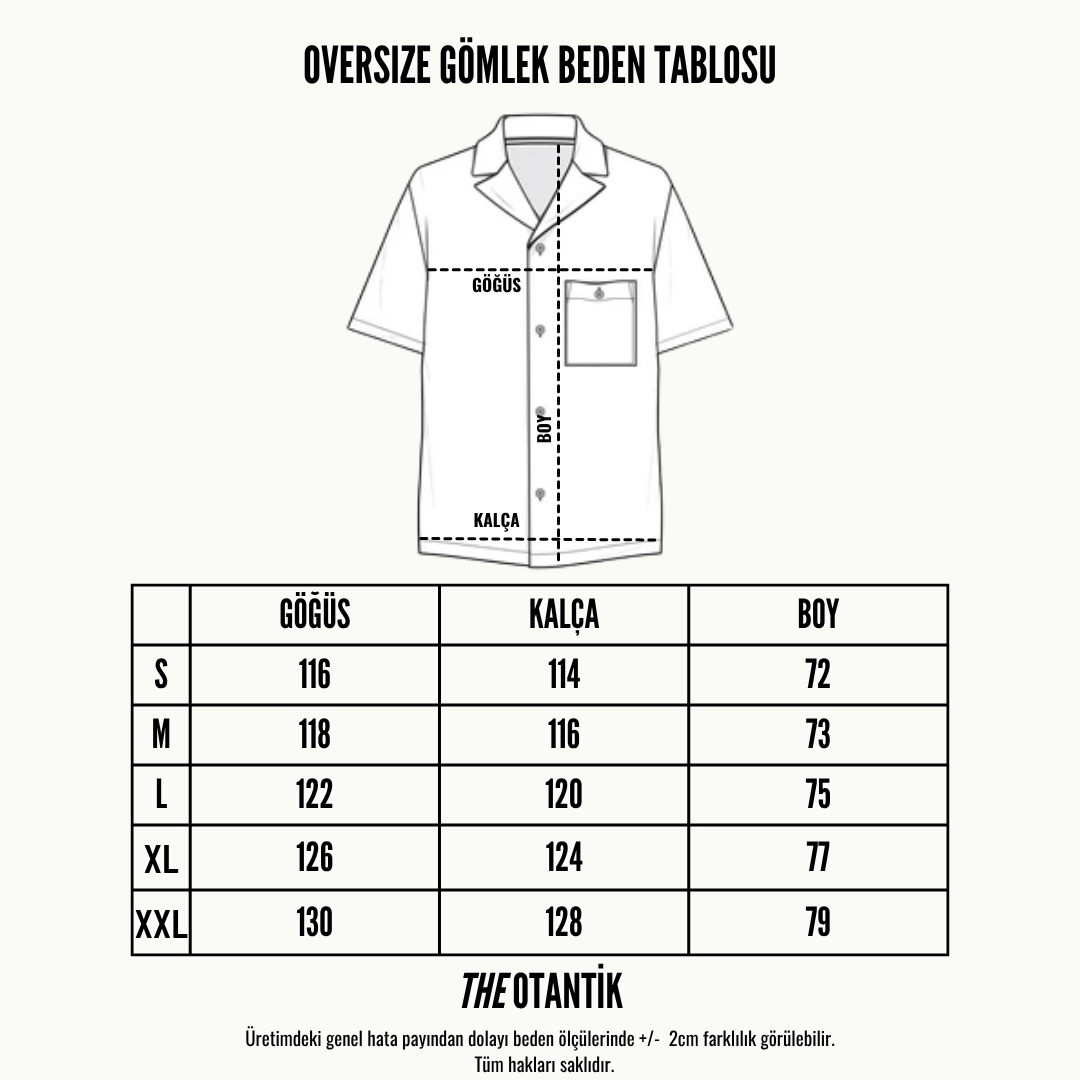 OVERSIZE GÖMLEK BEDEN TABLOSU

GÖĞÜS

BOY

KALÇA

|  | GÖĞÜS | KALÇA | BOY |
|---|---|---|---|
| S | 116 | 114 | 72 |
| M | 118 | 116 | 73 |
| L | 122 | 120 | 75 |
| XL | 126 | 124 | 77 |
| XXL | 130 | 128 | 79 |

THE OTANTİK

Üretimdeki genel hata payından dolayı beden ölçülerinde +/- 2cm farklılık görülebilir.
Tüm hakları saklıdır.